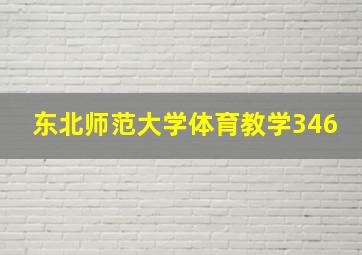 东北师范大学体育教学346